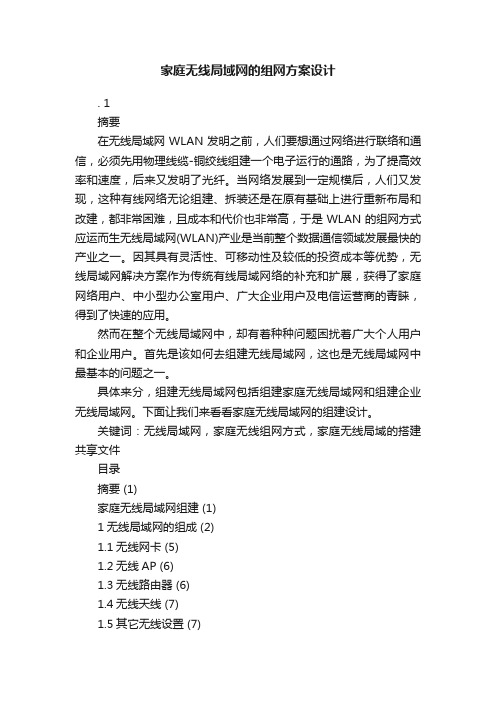 家庭无线局域网的组网方案设计

. 1

摘要

在无线局域网 WLAN 发明之前，人们要想通过网络进行联络和通信，必须先用物理线缆-铜绞线组建一个电子运行的通路，为了提高效率和速度，后来又发明了光纤。当网络发展到一定规模后，人们又发现，这种有线网络无论组建、拆装还是在原有基础上进行重新布局和改建，都非常困难，且成本和代价也非常高，于是 WLAN 的组网方式应运而生无线局域网(WLAN)产业是当前整个数据通信领域发展最快的产业之一。因其具有灵活性、可移动性及较低的投资成本等优势，无线局域网解决方案作为传统有线局域网络的补充和扩展，获得了家庭网络用户、中小型办公室用户、广大企业用户及电信运营商的青睐，得到了快速的应用。

然而在整个无线局域网中，却有着种种问题困扰着广大个人用户和企业用户。首先是该如何去组建无线局域网，这也是无线局域网中最基本的问题之一。

具体来分，组建无线局域网包括组建家庭无线局域网和组建企业无线局域网。下面让我们来看看家庭无线局域网的组建设计。

关键词：无线局域网，家庭无线组网方式，家庭无线局域的搭建共享文件

目录

摘要 (1)

家庭无线局域网组建 (1)

1 无线局域网的组成 (2)

1.1 无线网卡 (5)

1.2 无线 AP (6)

1.3 无线路由器 (6)

1.4 无线天线 (7)

1.5 其它无线设置 (7)